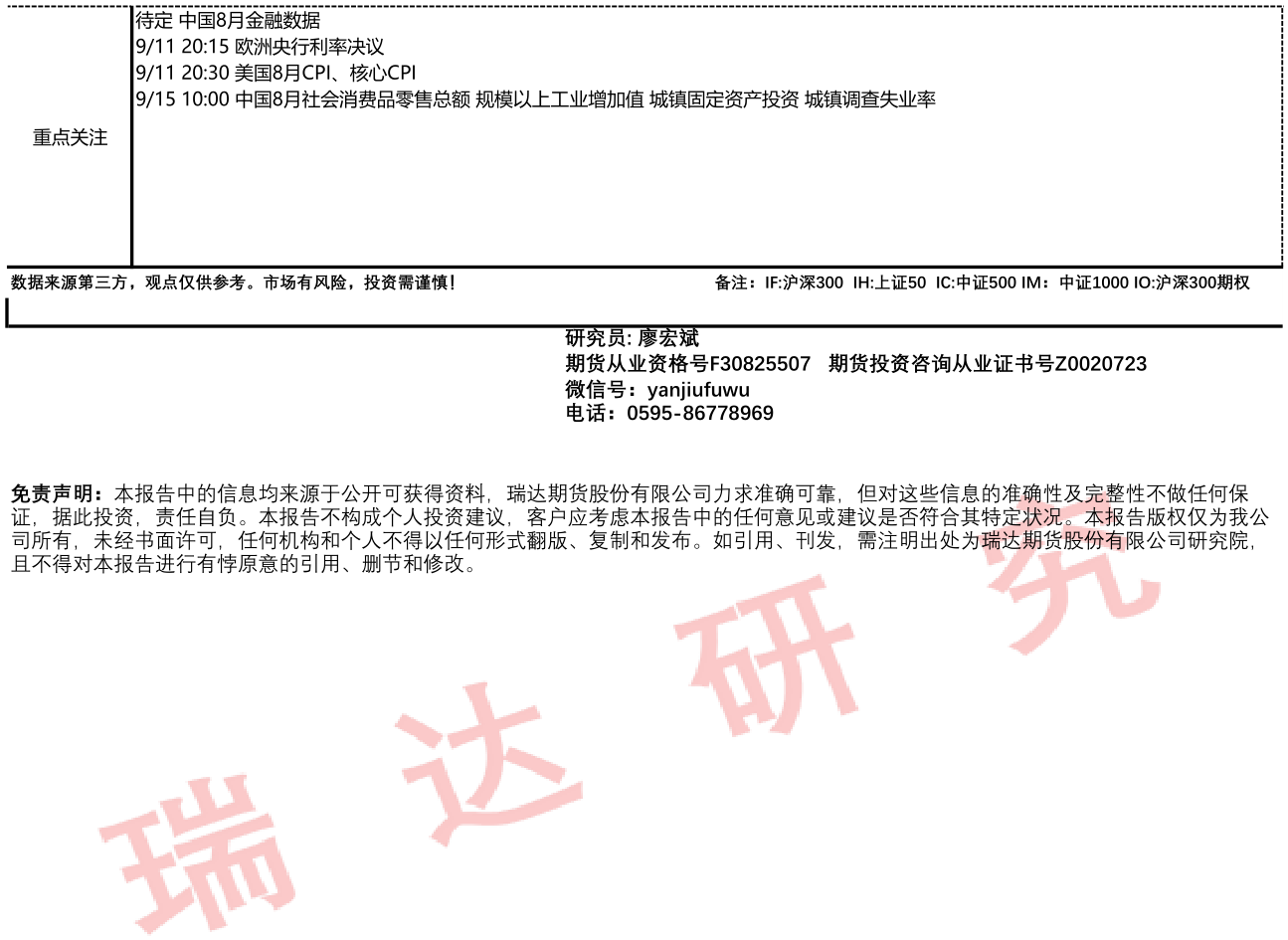 重点关注

待定 中国8月金融数据
9/11 20:15 欧洲央行利率决议
9/11 20:30 美国8月CPI、核心CPI
9/15 10:00 中国8月社会消费品零售总额 规模以上工业增加值 城镇固定资产投资 城镇调查失业率

数据来源第三方，观点仅供参考。市场有风险，投资需谨慎！

备注：IF:沪深300 IH:上证50 IC:中证500 IM：中证1000 IO:沪深300期权

研究员: 廖宏斌
期货从业资格号F30825507 期货投资咨询从业证书号Z0020723
微信号：yanjiufuwu
电话：0595-86778969

免责声明：本报告中的信息均来源于公开可获得资料，瑞达期货股份有限公司力求准确可靠，但对这些信息的准确性及完整性不做任何保证，据此投资，责任自负。本报告不构成个人投资建议，客户应考虑本报告中的任何意见或建议是否符合其特定状况。本报告版权仅为我公司所有，未经书面许可，任何机构和个人不得以任何形式翻版、复制和发布。如引用、刊发，需注明出处为瑞达期货股份有限公司研究院，且不得对本报告进行有悖原意的引用、删节和修改。

瑞达研究